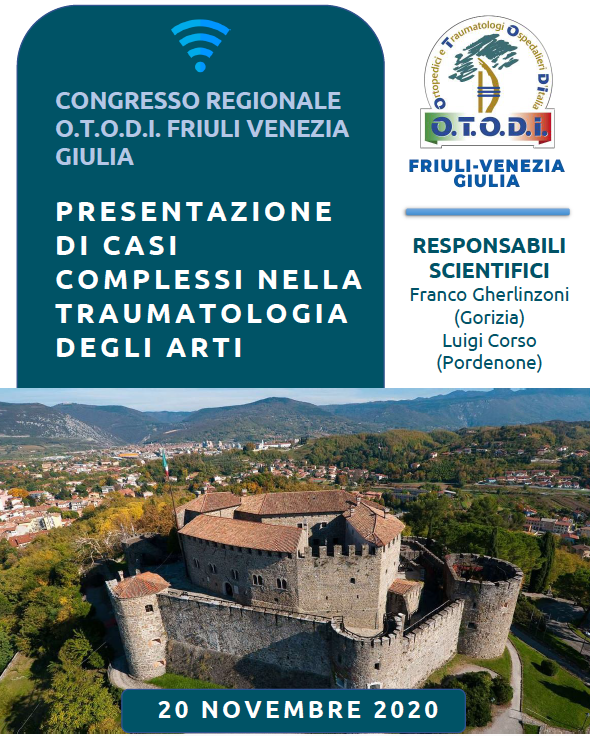 CONGRESSO REGIONALE O.T.O.D.I. FRIULI VENEZIA GIULIA

PRESENTAZIONE DI CASI COMPLESSI NELLA TRAUMATOLOGIA DEGLI ARTI

Ortopedici e Traumatologi Ospedalieri D'Italia

O.T.O.D.I.

FRIULI-VENEZIA GIULIA

RESPONSABILI SCIENTIFICI
Franco Gherlinzoni (Gorizia)
Luigi Corso (Pordenone)

20 NOVEMBRE 2020